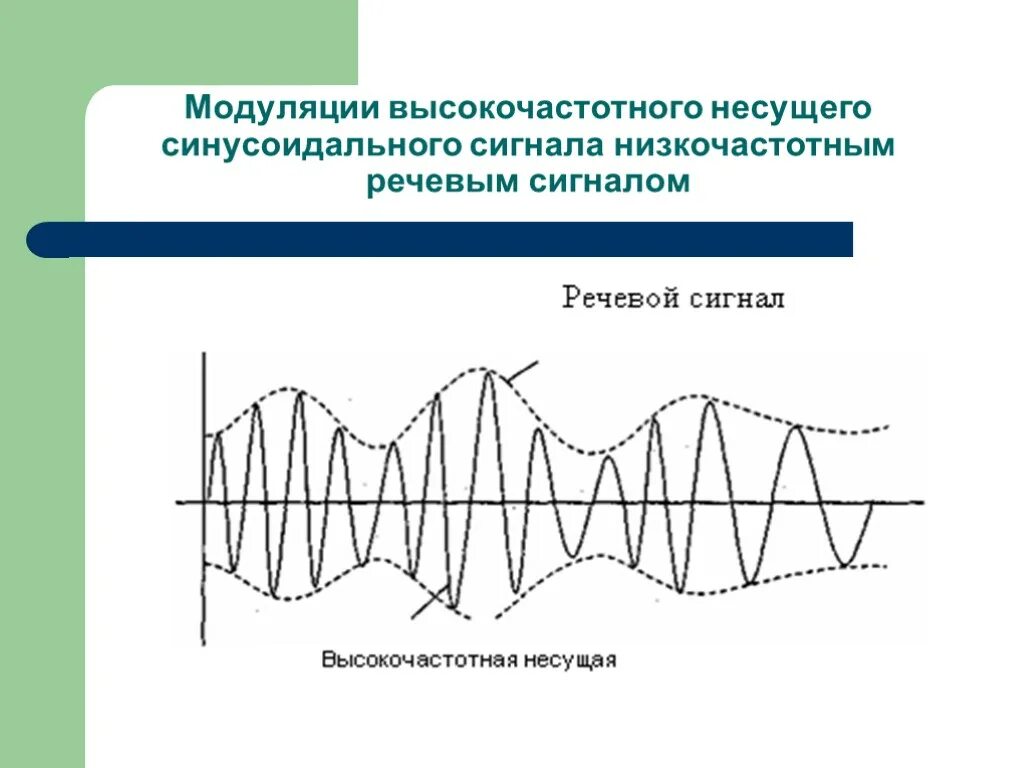 Модуляции высокочастотного несущего синусоидального сигнала низкочастотным речевым сигналом

Речевой сигнал

Высокочастотная несущая